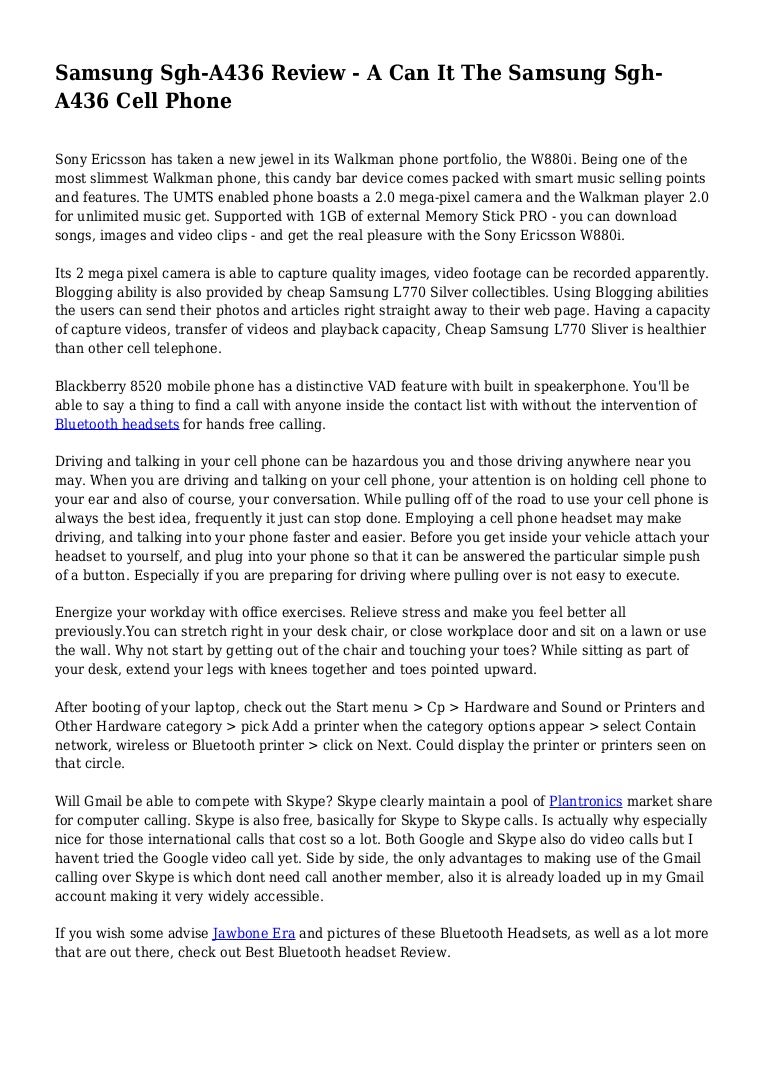 Samsung Sgh-A436 Review - A Can It The Samsung Sgh-A436 Cell Phone

Sony Ericsson has taken a new jewel in its Walkman phone portfolio, the W880i. Being one of the most slimmest Walkman phone, this candy bar device comes packed with smart music selling points and features. The UMTS enabled phone boasts a 2.0 mega-pixel camera and the Walkman player 2.0 for unlimited music get. Supported with 1GB of external Memory Stick PRO - you can download songs, images and video clips - and get the real pleasure with the Sony Ericsson W880i.

Its 2 mega pixel camera is able to capture quality images, video footage can be recorded apparently. Blogging ability is also provided by cheap Samsung L770 Silver collectibles. Using Blogging abilities the users can send their photos and articles right straight away to their web page. Having a capacity of capture videos, transfer of videos and playback capacity, Cheap Samsung L770 Sliver is healthier than other cell telephone.

Blackberry 8520 mobile phone has a distinctive VAD feature with built in speakerphone. You'll be able to say a thing to find a call with anyone inside the contact list with without the intervention of Bluetooth headsets for hands free calling.

Driving and talking in your cell phone can be hazardous you and those driving anywhere near you may. When you are driving and talking on your cell phone, your attention is on holding cell phone to your ear and also of course, your conversation. While pulling off of the road to use your cell phone is always the best idea, frequently it just can stop done. Employing a cell phone headset may make driving, and talking into your phone faster and easier. Before you get inside your vehicle attach your headset to yourself, and plug into your phone so that it can be answered the particular simple push of a button. Especially if you are preparing for driving where pulling over is not easy to execute.

Energize your workday with office exercises. Relieve stress and make you feel better all previously.You can stretch right in your desk chair, or close workplace door and sit on a lawn or use the wall. Why not start by getting out of the chair and touching your toes? While sitting as part of your desk, extend your legs with knees together and toes pointed upward.

After booting of your laptop, check out the Start menu > Cp > Hardware and Sound or Printers and Other Hardware category > pick Add a printer when the category options appear > select Contain network, wireless or Bluetooth printer > click on Next. Could display the printer or printers seen on that circle.

Will Gmail be able to compete with Skype? Skype clearly maintain a pool of Plantronics market share for computer calling. Skype is also free, basically for Skype to Skype calls. Is actually why especially nice for those international calls that cost so a lot. Both Google and Skype also do video calls but I havent tried the Google video call yet. Side by side, the only advantages to making use of the Gmail calling over Skype is which dont need call another member, also it is already loaded up in my Gmail account making it very widely accessible.

If you wish some advise Jawbone Era and pictures of these Bluetooth Headsets, as well as a lot more that are out there, check out Best Bluetooth headset Review.